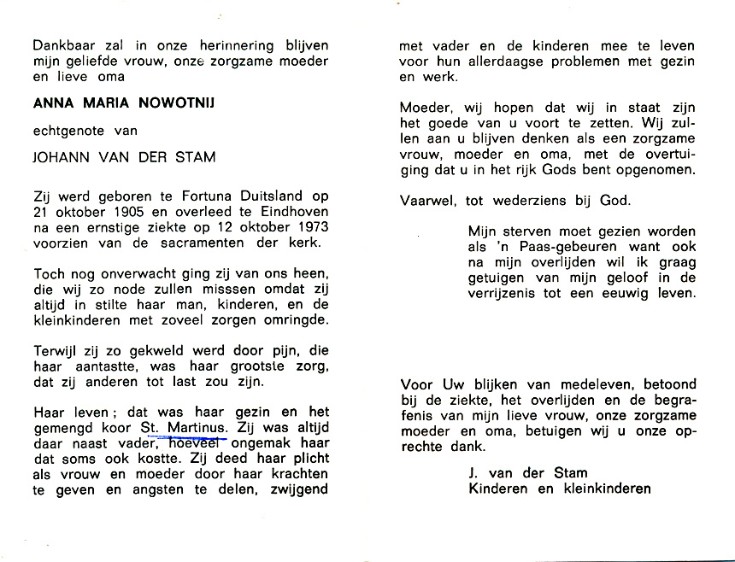 Dankbaar zal in onze herinnering blijven mijn geliefde vrouw, onze zorgzame moeder en lieve oma

ANNA MARIA NOWOTNIJ

echtgenote van

JOHANN VAN DER STAM

Zij werd geboren te Fortuna Duitsland op 21 oktober 1905 en overleed te Eindhoven na een ernstige ziekte op 12 oktober 1973 voorzien van de sacramenten der kerk.

Toch nog onverwacht ging zij van ons heen, die wij zo node zullen misssen omdat zij altijd in stilte haar man, kinderen, en de kleinkinderen met zoveel zorgen omringde.

Terwijl zij zo gekweld werd door pijn, die haar aantastte, was haar grootste zorg, dat zij anderen tot last zou zijn.

Haar leven; dat was haar gezin en het gemengd koor St. Martinus. Zij was altijd daar naast vader, hoeveel ongemak haar dat soms ook kostte. Zij deed haar plicht als vrouw en moeder door haar krachten te geven en angsten te delen, zwijgend met vader en de kinderen mee te leven voor hun allerdaagse problemen met gezin en werk.

Moeder, wij hopen dat wij in staat zijn het goede van u voort te zetten. Wij zullen aan u blijven denken als een zorgzame vrouw, moeder en oma, met de overtuiging dat u in het rijk Gods bent opgenomen.

Vaarwel, tot wederziens bij God.

Mijn sterven moet gezien worden als 'n Paas-gebeuren want ook na mijn overlijden wil ik graag getuigen van mijn geloof in de verrijzenis tot een eeuwig leven.

Voor Uw blijken van medeleven, betoond bij de ziekte, het overlijden en de begrafenis van mijn lieve vrouw, onze zorgzame moeder en oma, betuigen wij u onze oprechte dank.

J. van der Stam
Kinderen en kleinkinderen